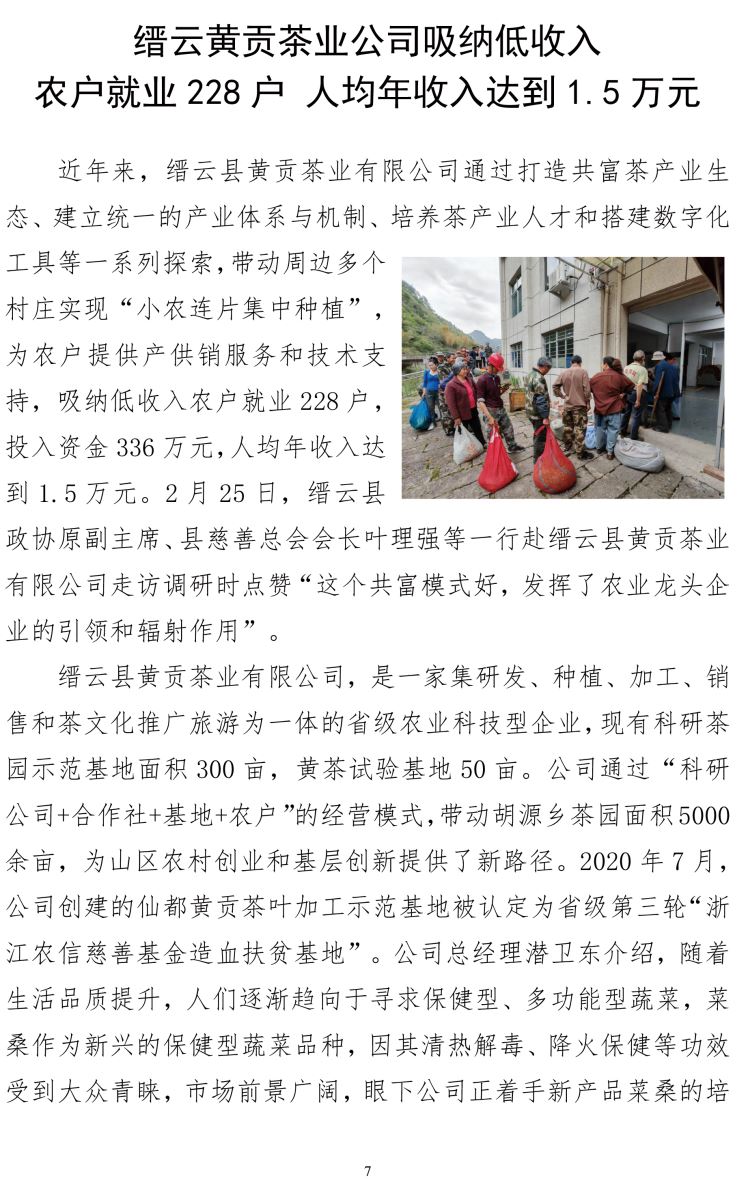 缙云黄贡茶业公司吸纳低收入
农户就业 228 户 人均年收入达到 1.5 万元

近年来，缙云县黄贡茶业有限公司通过打造共富茶产业生态、建立统一的产业体系与机制、培养茶产业人才和搭建数字化工具等一系列探索，带动周边多个村庄实现“小农连片集中种植”，为农户提供产供销服务和技术支持，吸纳低收入农户就业 228 户，投入资金 336 万元，人均年收入达到 1.5 万元。2 月 25 日，缙云县政协原副主席、县慈善总会会长叶理强等一行赴缙云县黄贡茶业有限公司走访调研时点赞“这个共富模式好，发挥了农业龙头企业的引领和辐射作用”。

缙云县黄贡茶业有限公司，是一家集研发、种植、加工、销售和茶文化推广旅游为一体的省级农业科技型企业，现有科研茶园示范基地面积 300 亩，黄茶试验基地 50 亩。公司通过“科研公司+合作社+基地+农户”的经营模式，带动胡源乡茶园面积 5000 余亩，为山区农村创业和基层创新提供了新路径。2020 年 7 月，公司创建的仙都黄贡茶叶加工示范基地被认定为省级第三轮“浙江农信慈善基金造血扶贫基地”。公司总经理潜卫东介绍，随着生活品质提升，人们逐渐趋向于寻求保健型、多功能型蔬菜，菜桑作为新兴的保健型蔬菜品种，因其清热解毒、降火保健等功效受到大众青睐，市场前景广阔，眼下公司正着手新产品菜桑的培

7